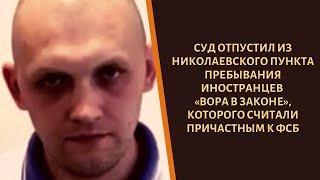 СУД ОТПУСТИЛ ИЗ НИКОЛАЕВСКОГО ПУНКТА ПРЕБЫВАНИЯ ИНОСТРАНЦЕВ «ВОРА В ЗАКОНЕ», КОТОРОГО СЧИТАЛИ ПРИЧАСТНЫМ К ФСБ